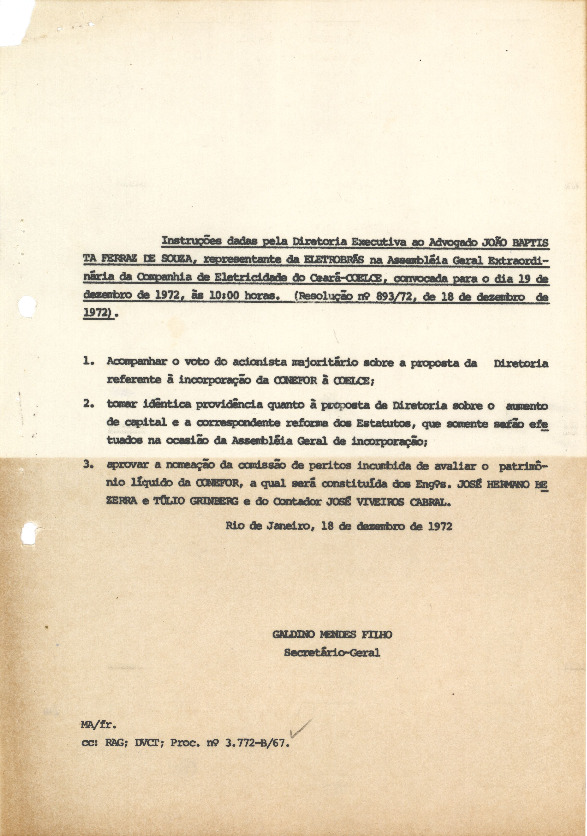 Instruções dadas pela Diretoria Executiva ao Advogado JOÃO BAPTISTA FERRAZ DE SOUZA, representante da ELETROBRÁS na Assembléia Geral Extraordinária da Companhia de Eletricidade do Ceará-COELCE, convocada para o dia 19 de dezembro de 1972, às 10:00 horas. (Resolução nº 893/72, de 18 de dezembro de 1972).

1. Acompanhar o voto do acionista majoritário sobre a proposta da Diretoria referente à incorporação da CONEFOR à COELCE;

2. tomar idêntica providência quanto à proposta de Diretoria sobre o aumento de capital e a correspondente reforma dos Estatutos, que somente serão efetuados na ocasião da Assembléia Geral de incorporação;

3. aprovar a nomeação da comissão de peritos incumbida de avaliar o patrimônio líquido da CONEFOR, a qual será constituída dos Engºs. JOSÉ HERMANO BEZERRA e TÚLIO GRINBERG e do Contador JOSÉ VIVEIROS CABRAL.

Rio de Janeiro, 18 de dezembro de 1972

GALDINO MENDES FILHO
Secretário-Geral

MA/fr.
cc: RAG; DVCT; Proc. nº 3.772-B/67.